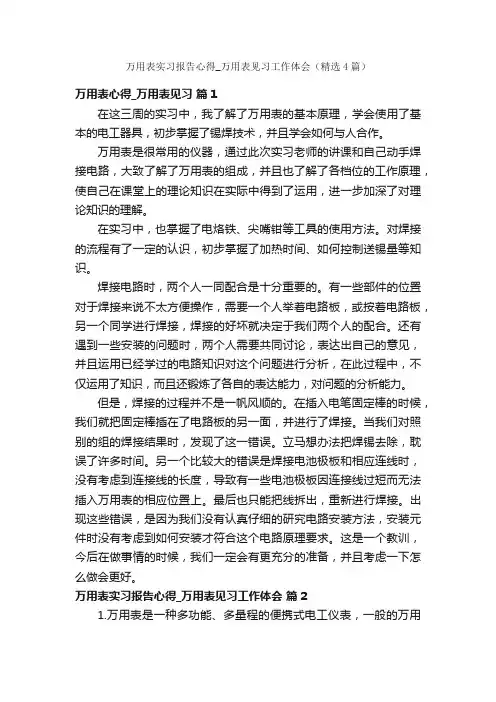 万用表实习报告心得_万用表见习工作体会（精选4篇）

万用表心得_万用表见习 篇1

在这三周的实习中，我了解了万用表的基本原理，学会使用了基本的电工器具，初步掌握了锡焊技术，并且学会如何与人合作。

万用表是很常用的仪器，通过此次实习老师的讲课和自己动手焊接电路，大致了解了万用表的组成，并且也了解了各档位的工作原理，使自己在课堂上的理论知识在实际中得到了运用，进一步加深了对理论知识的理解。

在实习中，也掌握了电烙铁、尖嘴钳等工具的使用方法。对焊接的流程有了一定的认识，初步掌握了加热时间、如何控制送锡量等知识。

焊接电路时，两个人一同配合是十分重要的。有一些部件的位置对于焊接来说不太方便操作，需要一个人举着电路板，或按着电路板，另一个同学进行焊接，焊接的好坏就决定于我们两个人的配合。还有遇到一些安装的问题时，两个人需要共同讨论，表达出自己的意见，并且运用已经学过的电路知识对这个问题进行分析，在此过程中，不仅运用了知识，而且还锻炼了各自的表达能力，对问题的分析能力。

但是，焊接的过程并不是一帆风顺的。在插入电笔固定棒的时候，我们就把固定棒插在了电路板的另一面，并进行了焊接。当我们对照别的组的焊接结果时，发现了这一错误。立马想办法把焊锡去除，耽误了许多时间。另一个比较大的错误是焊接电池极板和相应连线时，没有考虑到连接线的长度，导致有一些电池极板因连接线过短而无法插入万用表的相应位置上。最后也只能把线拆出，重新进行焊接。出现这些错误，是因为我们没有认真仔细的研究电路安装方法，安装元件时没有考虑到如何安装才符合这个电路原理要求。这是一个教训，今后在做事情的时候，我们一定会有更充分的准备，并且考虑一下怎么做会更好。

万用表实习报告心得_万用表见习工作体会 篇2

1.万用表是一种多功能、多量程的便携式电工仪表，一般的万用